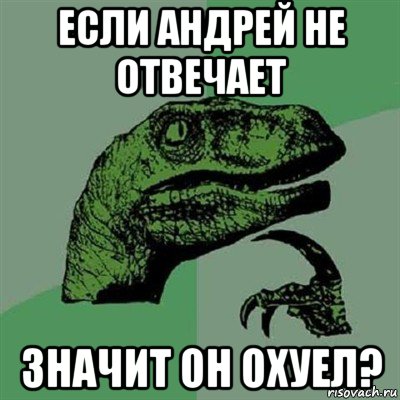 ЕСЛИ АНДРЕЙ НЕ ОТВЕЧАЕТ

ЗНАЧИТ ОН ОХУЕЛ?

risovach.ru